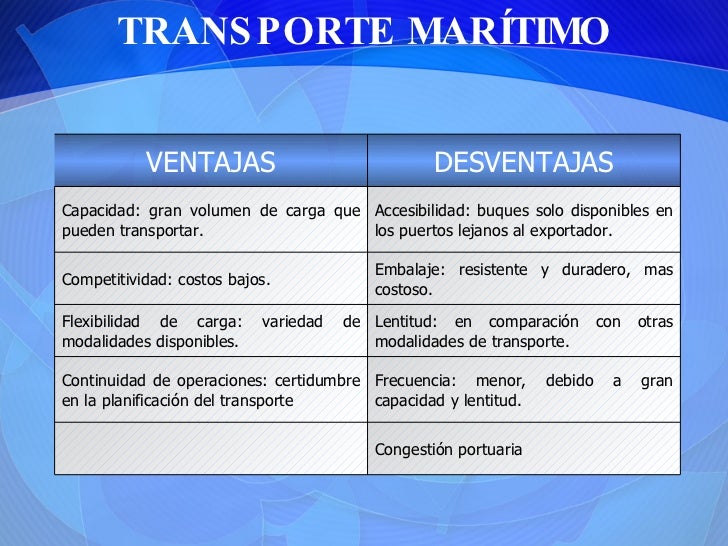 TRANSPORTE MARÍTIMO

| VENTAJAS | DESVENTAJAS |
|---|---|
| Capacidad: gran volumen de carga que pueden transportar. | Accesibilidad: buques solo disponibles en los puertos lejanos al exportador. |
| Competitividad: costos bajos. | Embalaje: resistente y duradero, mas costoso. |
| Flexibilidad de carga: variedad de modalidades disponibles. | Lentitud: en comparación con otras modalidades de transporte. |
| Continuidad de operaciones: certidumbre en la planificación del transporte | Frecuencia: menor, debido a gran capacidad y lentitud. |
| | Congestión portuaria |